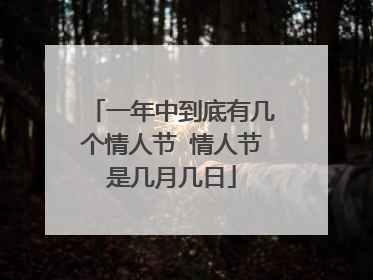 「一年中到底有几个情人节 情人节是几月几日」